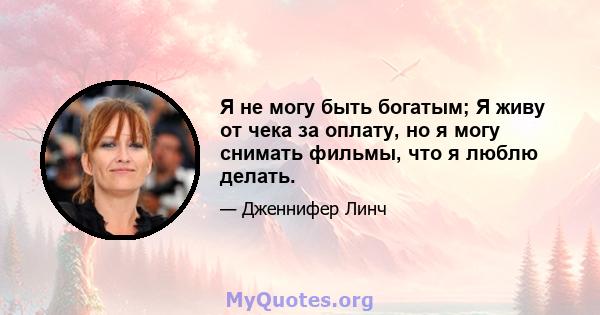 Я не могу быть богатым; Я живу от чека за оплату, но я могу снимать фильмы, что я люблю делать.

— Дженнифер Линч

MyQuotes.org